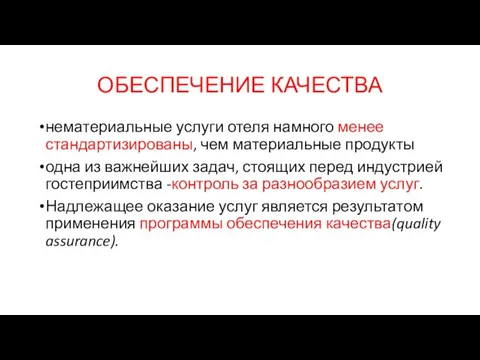 ОБЕСПЕЧЕНИЕ КАЧЕСТВА

•нематериальные услуги отеля намного менее стандартизированы, чем материальные продукты

•одна из важнейших задач, стоящих перед индустрией гостеприимства -контроль за разнообразием услуг.

•Надлежащее оказание услуг является результатом применения программы обеспечения качества(quality assurance).